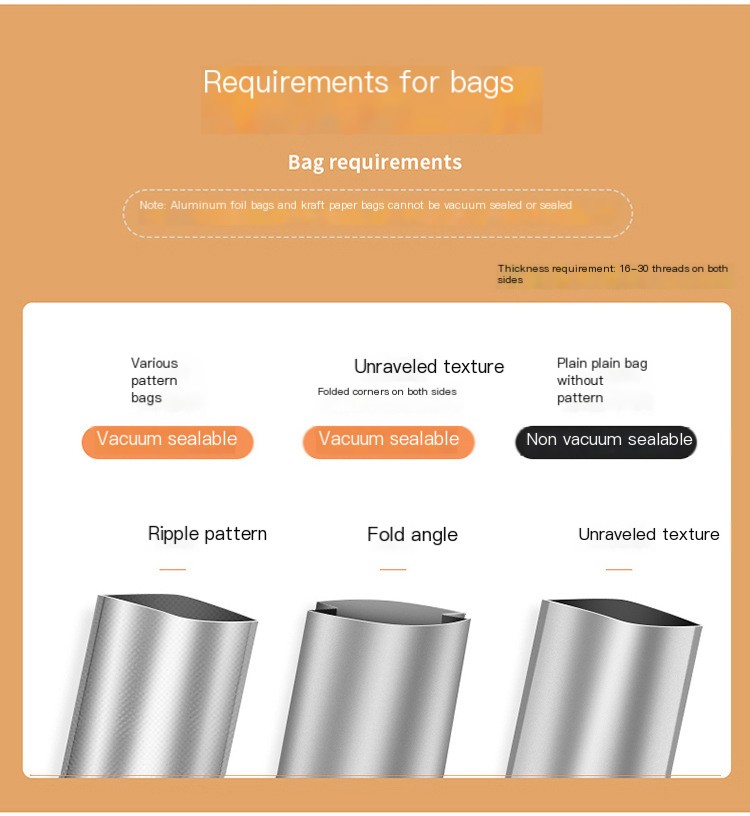 Requirements for bags

Bag requirements

Note: Aluminum foil bags and kraft paper bags cannot be vacuum sealed or sealed

Thickness requirement: 16-30 threads on both sides

Various pattern bags

Vacuum sealable

Unraveled texture

Folded corners on both sides

Vacuum sealable

Plain plain bag without pattern

Non vacuum sealable

Ripple pattern

Fold angle

Unraveled texture